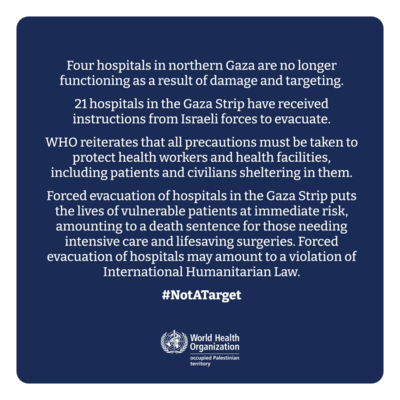 Four hospitals in northern Gaza are no longer functioning as a result of damage and targeting.

21 hospitals in the Gaza Strip have received instructions from Israeli forces to evacuate.

WHO reiterates that all precautions must be taken to protect health workers and health facilities, including patients and civilians sheltering in them.

Forced evacuation of hospitals in the Gaza Strip puts the lives of vulnerable patients at immediate risk, amounting to a death sentence for those needing intensive care and lifesaving surgeries. Forced evacuation of hospitals may amount to a violation of International Humanitarian Law.

#NotATarget

World Health Organization
occupied Palestinian territory